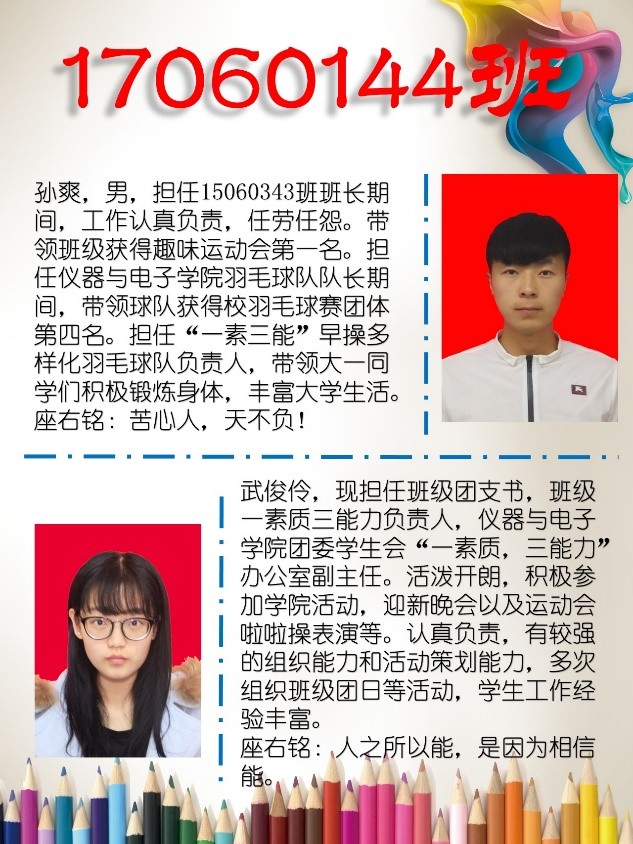 17060144班

孙爽，男，担任15060343班班长期间，工作认真负责，任劳任怨。带领班级获得趣味运动会第一名。担任仪器与电子学院羽毛球队队长期间，带领球队获得校羽毛球赛团体第四名。担任“一素三能”早操多样化羽毛球队负责人，带领大一同学们积极锻炼身体，丰富大学生活。
座右铭：苦心人，天不负！

武俊伶，现担任班级团支书，班级一素质三能力负责人，仪器与电子学院团委学生会“一素质，三能力”办公室副主任。活泼开朗，积极参加学院活动，迎新晚会以及运动会啦啦操表演等。认真负责，有较强的组织能力和活动策划能力，多次组织班级团日等活动，学生工作经验丰富。
座右铭：人之所以能，是因为相信能。